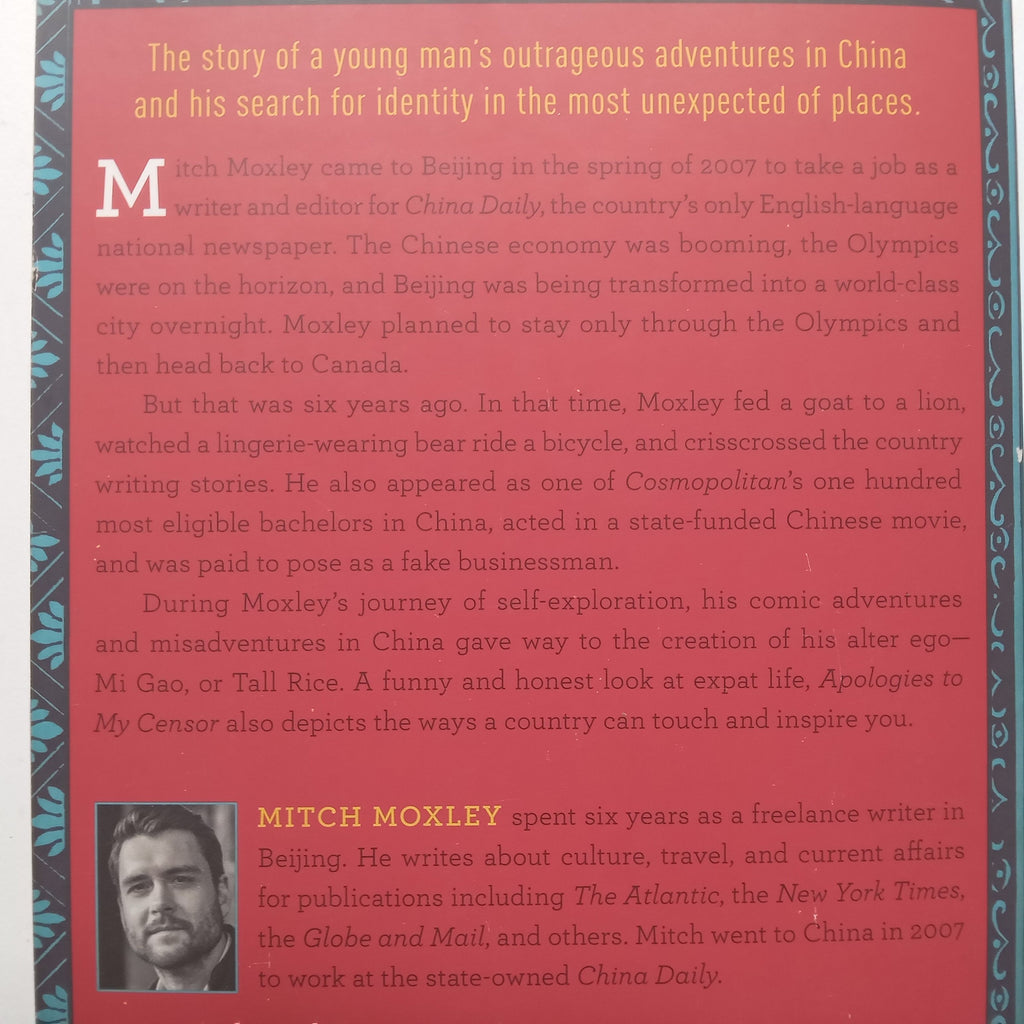 The story of a young man's outrageous adventures in China and his search for identity in the most unexpected of places.

Mitch Moxley came to Beijing in the spring of 2007 to take a job as a writer and editor for China Daily, the country's only English-language national newspaper. The Chinese economy was booming, the Olympics were on the horizon, and Beijing was being transformed into a world-class city overnight. Moxley planned to stay only through the Olympics and then head back to Canada.

But that was six years ago. In that time, Moxley fed a goat to a lion, watched a lingerie-wearing bear ride a bicycle, and crisscrossed the country writing stories. He also appeared as one of Cosmopolitan's one hundred most eligible bachelors in China, acted in a state-funded Chinese movie, and was paid to pose as a fake businessman.

During Moxley's journey of self-exploration, his comic adventures and misadventures in China gave way to the creation of his alter ego—Mi Gao, or Tall Rice. A funny and honest look at expat life, Apologies to My Censor also depicts the ways a country can touch and inspire you.

MITCH MOXLEY spent six years as a freelance writer in Beijing. He writes about culture, travel, and current affairs for publications including The Atlantic, the New York Times, the Globe and Mail, and others. Mitch went to China in 2007 to work at the state-owned China Daily.